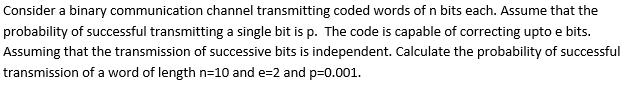 Consider a binary communication channel transmitting coded words of n bits each. Assume that the probability of successful transmitting a single bit is p. The code is capable of correcting upto e bits. Assuming that the transmission of successive bits is independent. Calculate the probability of successful transmission of a word of length n=10 and e=2 and p=0.001.